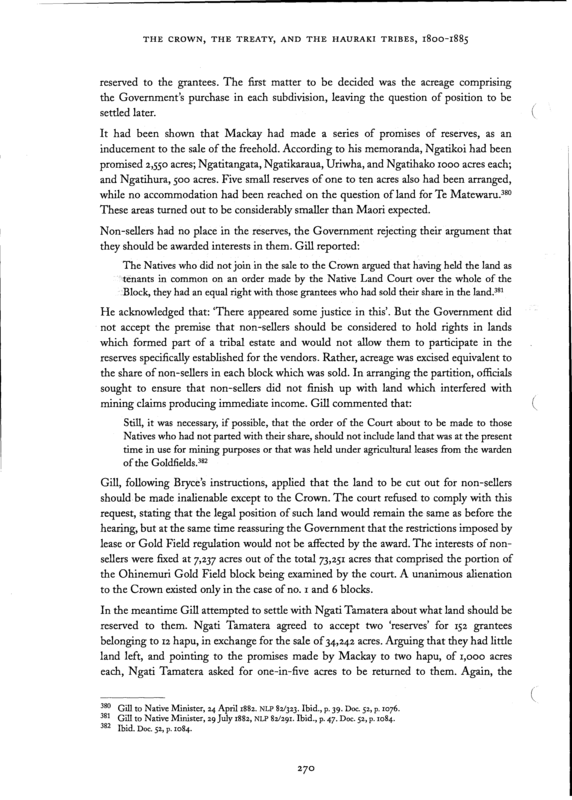 THE CROWN, THE TREATY, AND THE HAURAKI TRIBES, 1800-1885

reserved to the grantees. The first matter to be decided was the acreage comprising the Government's purchase in each subdivision, leaving the question of position to be settled later.

It had been shown that Mackay had made a series of promises of reserves, as an inducement to the sale of the freehold. According to his memoranda, Ngatikoi had been promised 2,550 acres; Ngatitangata, Ngatikaraua, Uriwha, and Ngatihako 1000 acres each; and Ngatihura, 500 acres. Five small reserves of one to ten acres also had been arranged, while no accommodation had been reached on the question of land for Te Matewaru.$^{380}$ These areas turned out to be considerably smaller than Maori expected.

Non-sellers had no place in the reserves, the Government rejecting their argument that they should be awarded interests in them. Gill reported:

The Natives who did not join in the sale to the Crown argued that having held the land as tenants in common on an order made by the Native Land Court over the whole of the Block, they had an equal right with those grantees who had sold their share in the land.$^{381}$

He acknowledged that: 'There appeared some justice in this'. But the Government did not accept the premise that non-sellers should be considered to hold rights in lands which formed part of a tribal estate and would not allow them to participate in the reserves specifically established for the vendors. Rather, acreage was excised equivalent to the share of non-sellers in each block which was sold. In arranging the partition, officials sought to ensure that non-sellers did not finish up with land which interfered with mining claims producing immediate income. Gill commented that:

Still, it was necessary, if possible, that the order of the Court about to be made to those Natives who had not parted with their share, should not include land that was at the present time in use for mining purposes or that was held under agricultural leases from the warden of the Goldfields.$^{382}$

Gill, following Bryce's instructions, applied that the land to be cut out for non-sellers should be made inalienable except to the Crown. The court refused to comply with this request, stating that the legal position of such land would remain the same as before the hearing, but at the same time reassuring the Government that the restrictions imposed by lease or Gold Field regulation would not be affected by the award. The interests of non-sellers were fixed at 7,237 acres out of the total 73,251 acres that comprised the portion of the Ohinemuri Gold Field block being examined by the court. A unanimous alienation to the Crown existed only in the case of no. 1 and 6 blocks.

In the meantime Gill attempted to settle with Ngati Tamatera about what land should be reserved to them. Ngati Tamatera agreed to accept two 'reserves' for 152 grantees belonging to 12 hapu, in exchange for the sale of 34,242 acres. Arguing that they had little land left, and pointing to the promises made by Mackay to two hapu, of 1,000 acres each, Ngati Tamatera asked for one-in-five acres to be returned to them. Again, the

$^{380}$ Gill to Native Minister, 24 April 1882. NLP 82/323. Ibid., p. 39. Doc. 52, p. 1076.
$^{381}$ Gill to Native Minister, 29 July 1882, NLP 82/291. Ibid., p. 47. Doc. 52, p. 1084.
$^{382}$ Ibid. Doc. 52, p. 1084.

270